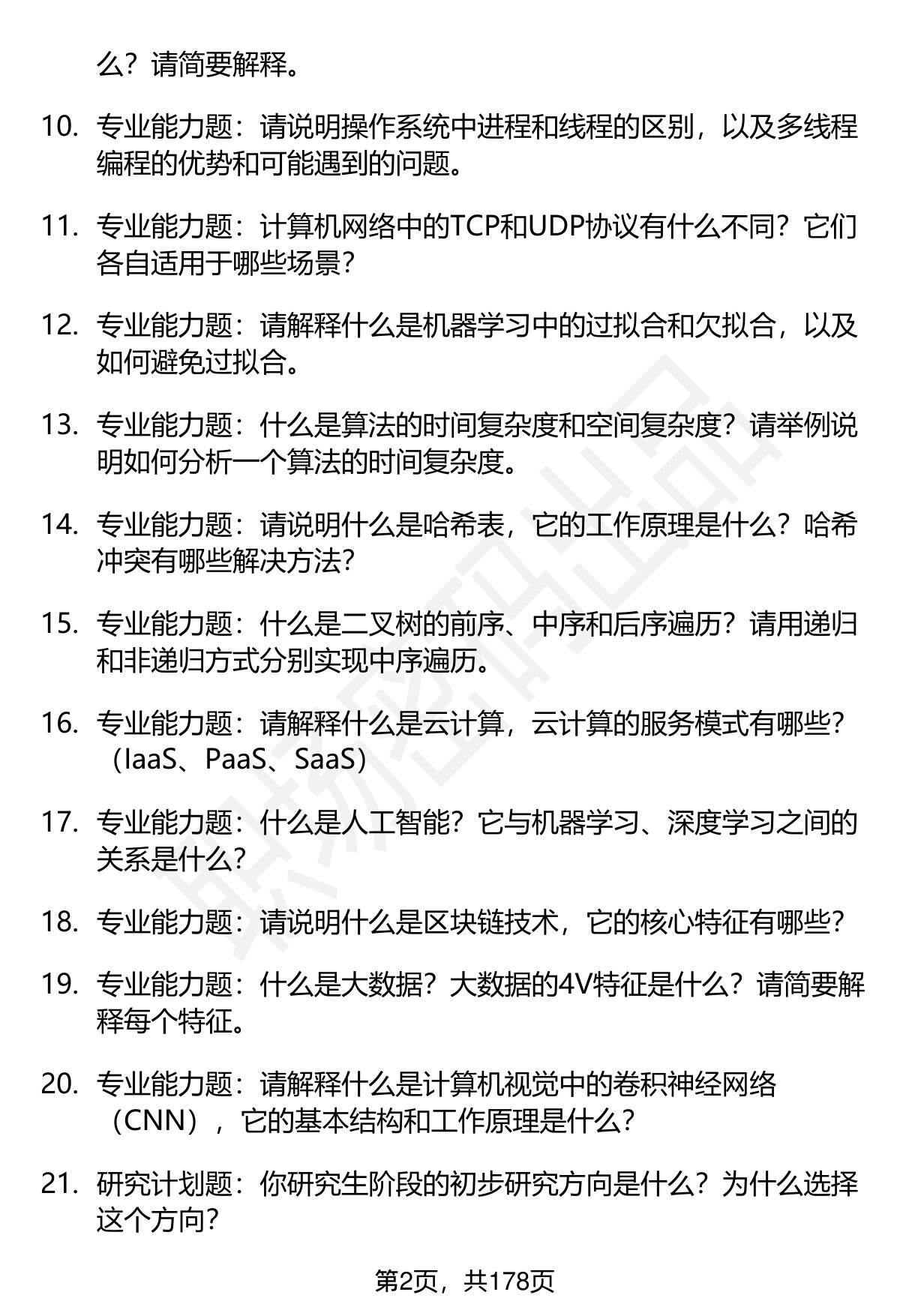 么？请简要解释。

10. 专业能力题：请说明操作系统中进程和线程的区别，以及多线程编程的优势和可能遇到的问题。

11. 专业能力题：计算机网络中的TCP和UDP协议有什么不同？它们各自适用于哪些场景？

12. 专业能力题：请解释什么是机器学习中的过拟合和欠拟合，以及如何避免过拟合。

13. 专业能力题：什么是算法的时间复杂度和空间复杂度？请举例说明如何分析一个算法的时间复杂度。

14. 专业能力题：请说明什么是哈希表，它的工作原理是什么？哈希冲突有哪些解决方法？

15. 专业能力题：什么是二叉树的前序、中序和后序遍历？请用递归和非递归方式分别实现中序遍历。

16. 专业能力题：请解释什么是云计算，云计算的服务模式有哪些？（IaaS、PaaS、SaaS）

17. 专业能力题：什么是人工智能？它与机器学习、深度学习之间的关系是什么？

18. 专业能力题：请说明什么是区块链技术，它的核心特征有哪些？

19. 专业能力题：什么是大数据？大数据的4V特征是什么？请简要解释每个特征。

20. 专业能力题：请解释什么是计算机视觉中的卷积神经网络（CNN），它的基本结构和工作原理是什么？

21. 研究计划题：你研究生阶段的初步研究方向是什么？为什么选择这个方向？

第2页，共178页